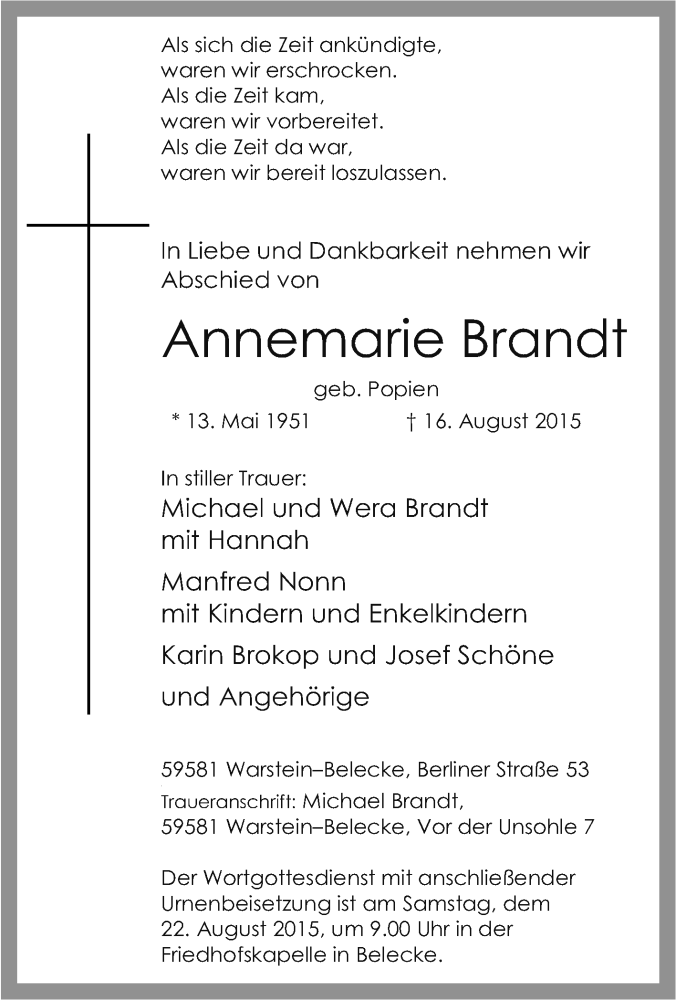 Als sich die Zeit ankündigte,
waren wir erschrocken.
Als die Zeit kam,
waren wir vorbereitet.
Als die Zeit da war,
waren wir bereit loszulassen.

In Liebe und Dankbarkeit nehmen wir Abschied von

Annemarie Brandt

geb. Popien

* 13. Mai 1951 † 16. August 2015

In stiller Trauer:
Michael und Wera Brandt
mit Hannah

Manfred Nonn
mit Kindern und Enkelkindern

Karin Brokop und Josef Schöne

und Angehörige

59581 Warstein–Belecke, Berliner Straße 53

Traueranschrift: Michael Brandt,
59581 Warstein–Belecke, Vor der Unsohle 7

Der Wortgottesdienst mit anschließender Urnenbeisetzung ist am Samstag, dem 22. August 2015, um 9.00 Uhr in der Friedhofskapelle in Belecke.